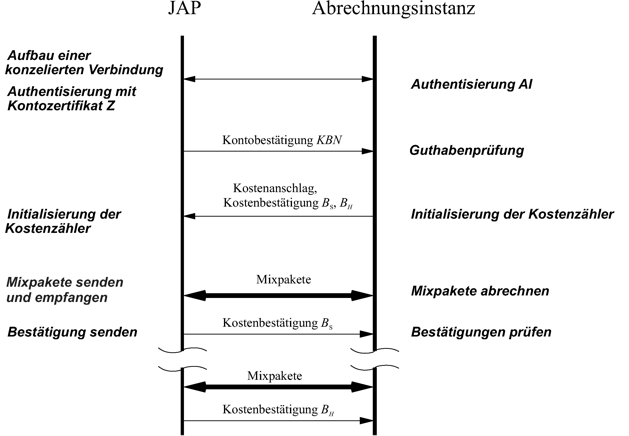 JAP

Abrechnungsinstanz

Aufbau einer konzelierten Verbindung

Authentisierung mit Kontozertifikat Z

Authentisierung AI

Kontobestätigung $KBN$

Guthabenprüfung

Kostenanschlag, Kostenbestätigung $B_S$, $B_H$

Initialisierung der Kostenzähler

Initialisierung der Kostenzähler

Mixpakete senden und empfangen

Mixpakete

Mixpakete abrechnen

Bestätigung senden

Kostenbestätigung $B_S$

Bestätigungen prüfen

Mixpakete

Kostenbestätigung $B_H$